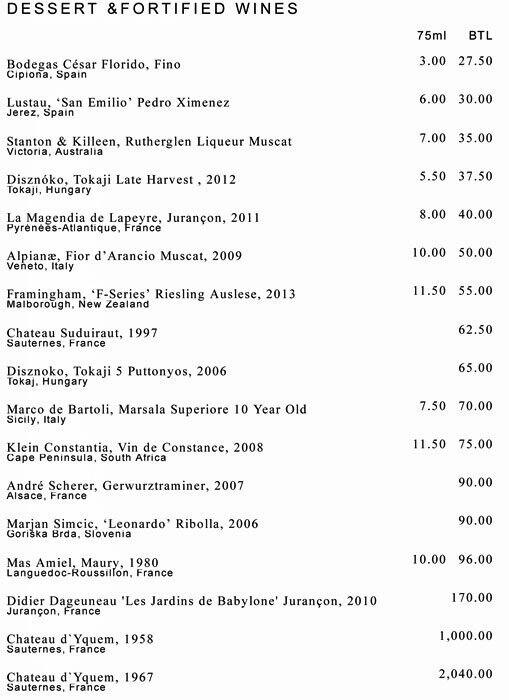 DESSERT &FORTIFIED WINES

| | 75ml | BTL |
|---|---|---|
| Bodegas César Florido, Fino<br>Cipiona, Spain | 3.00 | 27.50 |
| Lustau, 'San Emilio' Pedro Ximenez<br>Jerez, Spain | 6.00 | 30.00 |
| Stanton & Killeen, Rutherglen Liqueur Muscat<br>Victoria, Australia | 7.00 | 35.00 |
| Disznóko, Tokaji Late Harvest , 2012<br>Tokaji, Hungary | 5.50 | 37.50 |
| La Magendia de Lapeyre, Jurançon, 2011<br>Pyrénées-Atlantique, France | 8.00 | 40.00 |
| Alpianæ, Fior d'Arancio Muscat, 2009<br>Veneto, Italy | 10.00 | 50.00 |
| Framingham, 'F-Series' Riesling Auslese, 2013<br>Malborough, New Zealand | 11.50 | 55.00 |
| Chateau Suduiraut, 1997<br>Sauternes, France | | 62.50 |
| Disznoko, Tokaji 5 Puttonyos, 2006<br>Tokaj, Hungary | | 65.00 |
| Marco de Bartoli, Marsala Superiore 10 Year Old<br>Sicily, Italy | 7.50 | 70.00 |
| Klein Constantia, Vin de Constance, 2008<br>Cape Peninsula, South Africa | 11.50 | 75.00 |
| André Scherer, Gerwurztraminer, 2007<br>Alsace, France | | 90.00 |
| Marjan Simcic, 'Leonardo' Ribolla, 2006<br>Goriška Brda, Slovenia | | 90.00 |
| Mas Amiel, Maury, 1980<br>Languedoc-Roussillon, France | 10.00 | 96.00 |
| Didier Dageuneau 'Les Jardins de Babylone' Jurançon, 2010<br>Jurançon, France | | 170.00 |
| Chateau d`Yquem, 1958<br>Sauternes, France | | 1,000.00 |
| Chateau d`Yquem, 1967<br>Sauternes, France | | 2,040.00 |